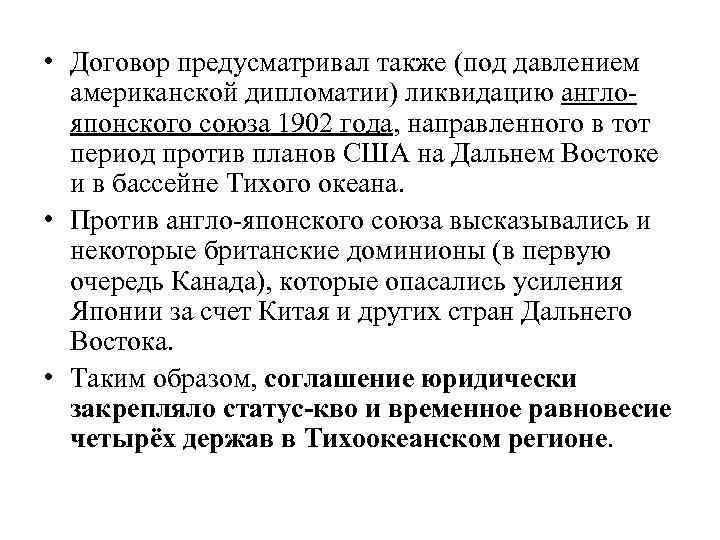 • Договор предусматривал также (под давлением американской дипломатии) ликвидацию англо-японского союза 1902 года, направленного в тот период против планов США на Дальнем Востоке и в бассейне Тихого океана.

• Против англо-японского союза высказывались и некоторые британские доминионы (в первую очередь Канада), которые опасались усиления Японии за счет Китая и других стран Дальнего Востока.

• Таким образом, соглашение юридически закрепляло статус-кво и временное равновесие четырёх держав в Тихоокеанском регионе.